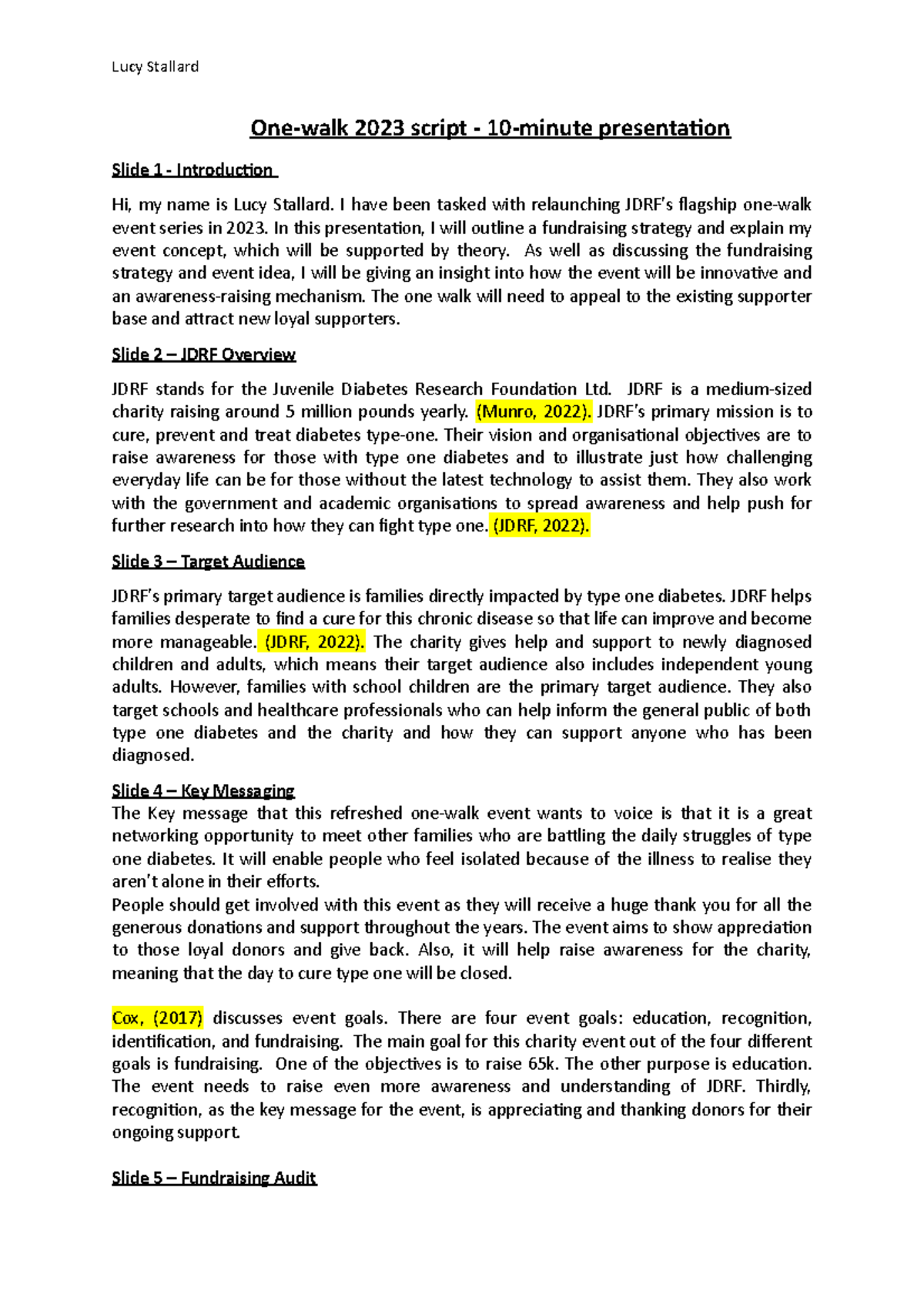 Lucy Stallard

One-walk 2023 script - 10-minute presentation

Slide 1 - Introduction

Hi, my name is Lucy Stallard. I have been tasked with relaunching JDRF's flagship one-walk event series in 2023. In this presentation, I will outline a fundraising strategy and explain my event concept, which will be supported by theory. As well as discussing the fundraising strategy and event idea, I will be giving an insight into how the event will be innovative and an awareness-raising mechanism. The one walk will need to appeal to the existing supporter base and attract new loyal supporters.

Slide 2 – JDRF Overview

JDRF stands for the Juvenile Diabetes Research Foundation Ltd. JDRF is a medium-sized charity raising around 5 million pounds yearly. (Munro, 2022). JDRF's primary mission is to cure, prevent and treat diabetes type-one. Their vision and organisational objectives are to raise awareness for those with type one diabetes and to illustrate just how challenging everyday life can be for those without the latest technology to assist them. They also work with the government and academic organisations to spread awareness and help push for further research into how they can fight type one. (JDRF, 2022).

Slide 3 – Target Audience

JDRF's primary target audience is families directly impacted by type one diabetes. JDRF helps families desperate to find a cure for this chronic disease so that life can improve and become more manageable. (JDRF, 2022). The charity gives help and support to newly diagnosed children and adults, which means their target audience also includes independent young adults. However, families with school children are the primary target audience. They also target schools and healthcare professionals who can help inform the general public of both type one diabetes and the charity and how they can support anyone who has been diagnosed.

Slide 4 – Key Messaging
The Key message that this refreshed one-walk event wants to voice is that it is a great networking opportunity to meet other families who are battling the daily struggles of type one diabetes. It will enable people who feel isolated because of the illness to realise they aren't alone in their efforts.
People should get involved with this event as they will receive a huge thank you for all the generous donations and support throughout the years. The event aims to show appreciation to those loyal donors and give back. Also, it will help raise awareness for the charity, meaning that the day to cure type one will be closed.

Cox, (2017) discusses event goals. There are four event goals: education, recognition, identification, and fundraising. The main goal for this charity event out of the four different goals is fundraising. One of the objectives is to raise 65k. The other purpose is education. The event needs to raise even more awareness and understanding of JDRF. Thirdly, recognition, as the key message for the event, is appreciating and thanking donors for their ongoing support.

Slide 5 – Fundraising Audit